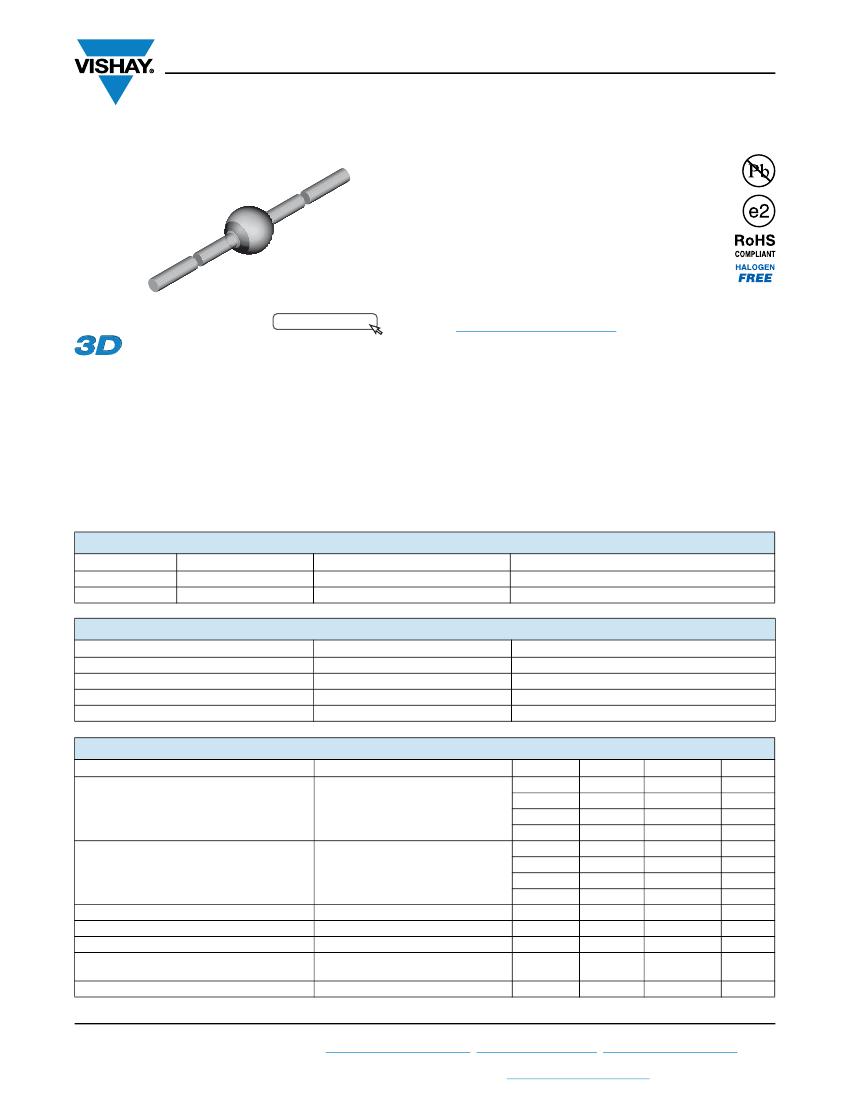 VISHAY.

Pb

e2

RoHS
COMPLIANT

HALOGEN
FREE

3D